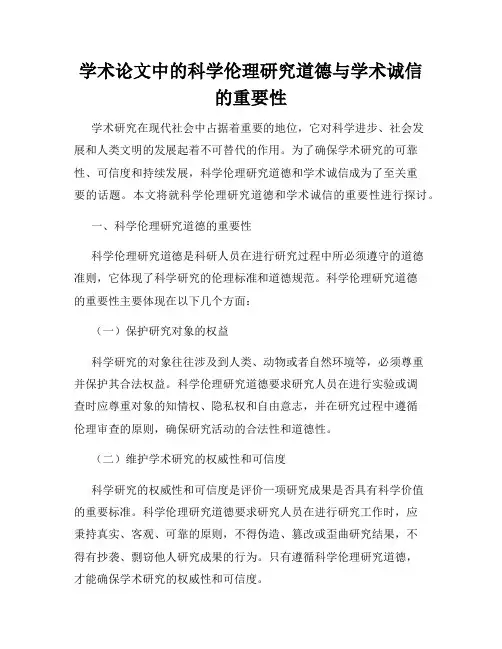 学术论文中的科学伦理研究道德与学术诚信的重要性

学术研究在现代社会中占据着重要的地位，它对科学进步、社会发展和人类文明的发展起着不可替代的作用。为了确保学术研究的可靠性、可信度和持续发展，科学伦理研究道德和学术诚信成为了至关重要的话题。本文将就科学伦理研究道德和学术诚信的重要性进行探讨。

一、科学伦理研究道德的重要性

科学伦理研究道德是科研人员在进行研究过程中所必须遵守的道德准则，它体现了科学研究的伦理标准和道德规范。科学伦理研究道德的重要性主要体现在以下几个方面：

（一）保护研究对象的权益

科学研究的对象往往涉及到人类、动物或者自然环境等，必须尊重并保护其合法权益。科学伦理研究道德要求研究人员在进行实验或调查时应尊重对象的知情权、隐私权和自由意志，并在研究过程中遵循伦理审查的原则，确保研究活动的合法性和道德性。

（二）维护学术研究的权威性和可信度

科学研究的权威性和可信度是评价一项研究成果是否具有科学价值的重要标准。科学伦理研究道德要求研究人员在进行研究工作时，应秉持真实、客观、可靠的原则，不得伪造、篡改或歪曲研究结果，不得有抄袭、剽窃他人研究成果的行为。只有遵循科学伦理研究道德，才能确保学术研究的权威性和可信度。